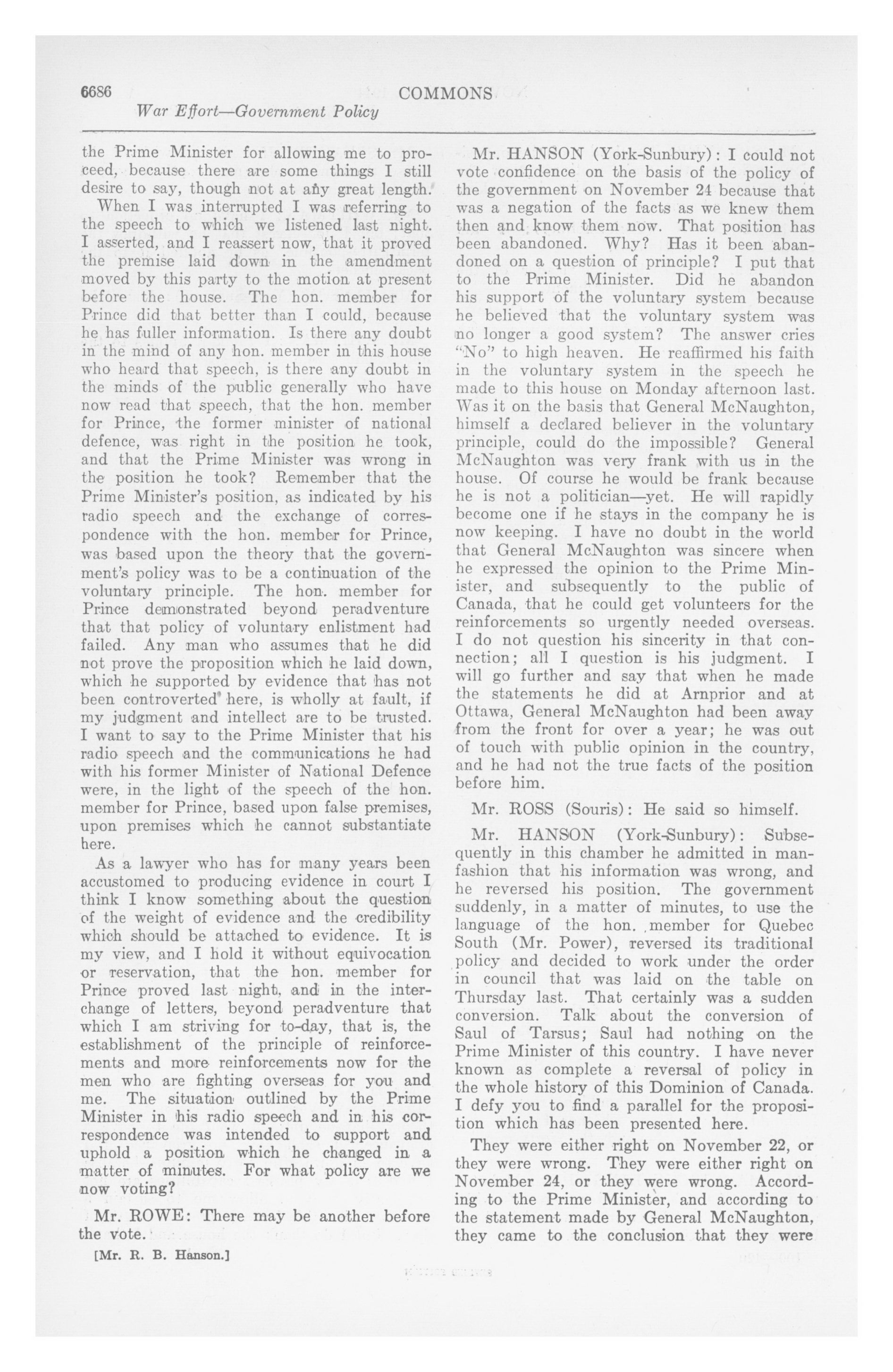 6686 COMMONS
War Effort—Government Policy

the Prime Minister for allowing me to proceed, because there are some things I still desire to say, though not at any great length.

When I was interrupted I was referring to the speech to which we listened last night. I asserted, and I reassert now, that it proved the premise laid down in the amendment moved by this party to the motion at present before the house. The hon. member for Prince did that better than I could, because he has fuller information. Is there any doubt in the mind of any hon. member in this house who heard that speech, is there any doubt in the minds of the public generally who have now read that speech, that the hon. member for Prince, the former minister of national defence, was right in the position he took, and that the Prime Minister was wrong in the position he took? Remember that the Prime Minister's position, as indicated by his radio speech and the exchange of correspondence with the hon. member for Prince, was based upon the theory that the government's policy was to be a continuation of the voluntary principle. The hon. member for Prince demonstrated beyond peradventure that that policy of voluntary enlistment had failed. Any man who assumes that he did not prove the proposition which he laid down, which he supported by evidence that has not been controverted here, is wholly at fault, if my judgment and intellect are to be trusted. I want to say to the Prime Minister that his radio speech and the communications he had with his former Minister of National Defence were, in the light of the speech of the hon. member for Prince, based upon false premises, upon premises which he cannot substantiate here.

As a lawyer who has for many years been accustomed to producing evidence in court I think I know something about the question of the weight of evidence and the credibility which should be attached to evidence. It is my view, and I hold it without equivocation or reservation, that the hon. member for Prince proved last night, and in the interchange of letters, beyond peradventure that which I am striving for to-day, that is, the establishment of the principle of reinforcements and more reinforcements now for the men who are fighting overseas for you and me. The situation outlined by the Prime Minister in his radio speech and in his correspondence was intended to support and uphold a position which he changed in a matter of minutes. For what policy are we now voting?

Mr. ROWE: There may be another before the vote.

[Mr. R. B. Hanson.]

Mr. HANSON (York-Sunbury): I could not vote confidence on the basis of the policy of the government on November 24 because that was a negation of the facts as we knew them then and know them now. That position has been abandoned. Why? Has it been abandoned on a question of principle? I put that to the Prime Minister. Did he abandon his support of the voluntary system because he believed that the voluntary system was no longer a good system? The answer cries "No" to high heaven. He reaffirmed his faith in the voluntary system in the speech he made to this house on Monday afternoon last. Was it on the basis that General McNaughton, himself a declared believer in the voluntary principle, could do the impossible? General McNaughton was very frank with us in the house. Of course he would be frank because he is not a politician—yet. He will rapidly become one if he stays in the company he is now keeping. I have no doubt in the world that General McNaughton was sincere when he expressed the opinion to the Prime Minister, and subsequently to the public of Canada, that he could get volunteers for the reinforcements so urgently needed overseas. I do not question his sincerity in that connection; all I question is his judgment. I will go further and say that when he made the statements he did at Arnprior and at Ottawa, General McNaughton had been away from the front for over a year; he was out of touch with public opinion in the country, and he had not the true facts of the position before him.

Mr. ROSS (Souris): He said so himself.

Mr. HANSON (York-Sunbury): Subsequently in this chamber he admitted in man-fashion that his information was wrong, and he reversed his position. The government suddenly, in a matter of minutes, to use the language of the hon. member for Quebec South (Mr. Power), reversed its traditional policy and decided to work under the order in council that was laid on the table on Thursday last. That certainly was a sudden conversion. Talk about the conversion of Saul of Tarsus; Saul had nothing on the Prime Minister of this country. I have never known as complete a reversal of policy in the whole history of this Dominion of Canada. I defy you to find a parallel for the proposition which has been presented here.

They were either right on November 22, or they were wrong. They were either right on November 24, or they were wrong. According to the Prime Minister, and according to the statement made by General McNaughton, they came to the conclusion that they were